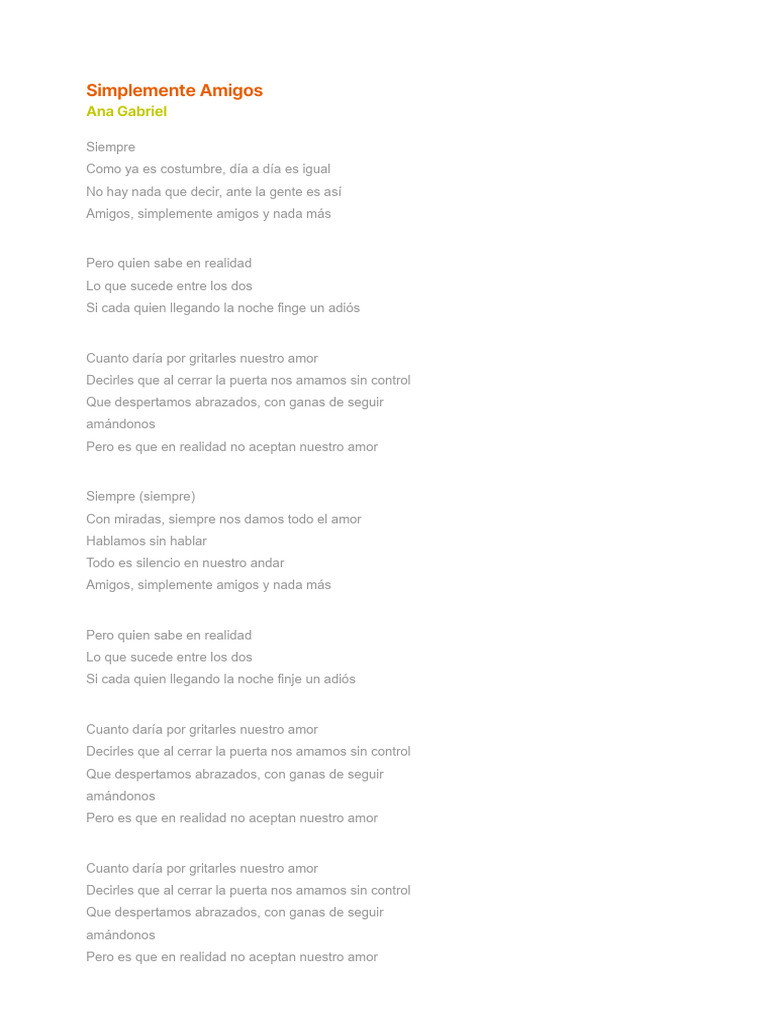 Simplemente Amigos
Ana Gabriel

Siempre
Como ya es costumbre, día a día es igual
No hay nada que decir, ante la gente es así
Amigos, simplemente amigos y nada más

Pero quien sabe en realidad
Lo que sucede entre los dos
Si cada quien llegando la noche finge un adiós

Cuanto daría por gritarles nuestro amor
Decirles que al cerrar la puerta nos amamos sin control
Que despertamos abrazados, con ganas de seguir amándonos
Pero es que en realidad no aceptan nuestro amor

Siempre (siempre)
Con miradas, siempre nos damos todo el amor
Hablamos sin hablar
Todo es silencio en nuestro andar
Amigos, simplemente amigos y nada más

Pero quien sabe en realidad
Lo que sucede entre los dos
Si cada quien llegando la noche finje un adiós

Cuanto daría por gritarles nuestro amor
Decirles que al cerrar la puerta nos amamos sin control
Que despertamos abrazados, con ganas de seguir amándonos
Pero es que en realidad no aceptan nuestro amor

Cuanto daría por gritarles nuestro amor
Decirles que al cerrar la puerta nos amamos sin control
Que despertamos abrazados, con ganas de seguir amándonos
Pero es que en realidad no aceptan nuestro amor